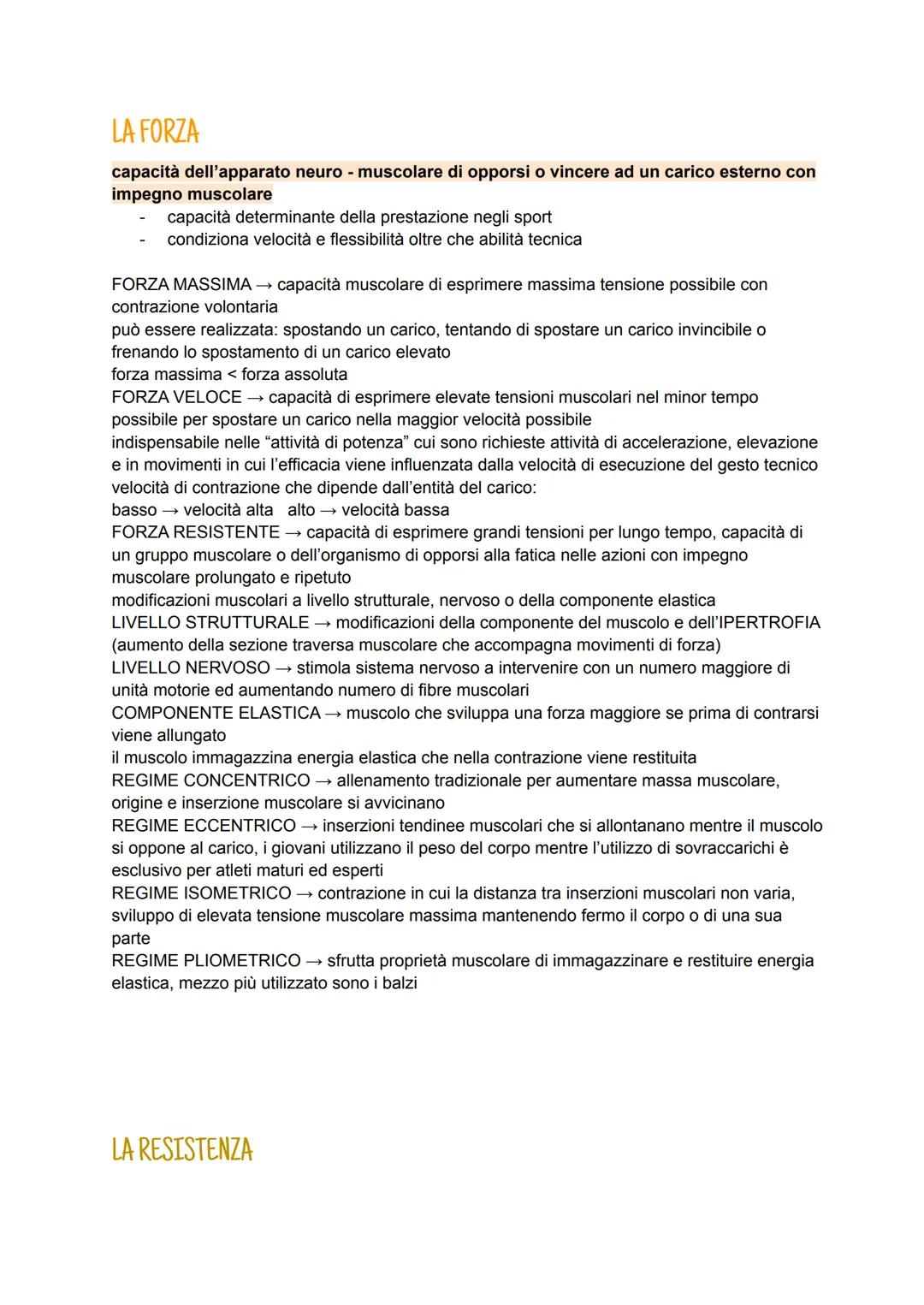 LA FORZA

capacità dell'apparato neuro - muscolare di opporsi o vincere ad un carico esterno con impegno muscolare

- capacità determinante della prestazione negli sport
- condiziona velocità e flessibilità oltre che abilità tecnica

FORZA MASSIMA → capacità muscolare di esprimere massima tensione possibile con contrazione volontaria
può essere realizzata: spostando un carico, tentando di spostare un carico invincibile o frenando lo spostamento di un carico elevato
forza massima < forza assoluta
FORZA VELOCE → capacità di esprimere elevate tensioni muscolari nel minor tempo possibile per spostare un carico nella maggior velocità possibile
indispensabile nelle "attività di potenza" cui sono richieste attività di accelerazione, elevazione e in movimenti in cui l'efficacia viene influenzata dalla velocità di esecuzione del gesto tecnico
velocità di contrazione che dipende dall'entità del carico:
basso → velocità alta alto → velocità bassa
FORZA RESISTENTE → capacità di esprimere grandi tensioni per lungo tempo, capacità di un gruppo muscolare o dell'organismo di opporsi alla fatica nelle azioni con impegno muscolare prolungato e ripetuto
modificazioni muscolari a livello strutturale, nervoso o della componente elastica
LIVELLO STRUTTURALE → modificazioni della componente del muscolo e dell'IPERTROFIA (aumento della sezione traversa muscolare che accompagna movimenti di forza)
LIVELLO NERVOSO → stimola sistema nervoso a intervenire con un numero maggiore di unità motorie ed aumentando numero di fibre muscolari
COMPONENTE ELASTICA → muscolo che sviluppa una forza maggiore se prima di contrarsi viene allungato
il muscolo immagazzina energia elastica che nella contrazione viene restituita
REGIME CONCENTRICO → allenamento tradizionale per aumentare massa muscolare, origine e inserzione muscolare si avvicinano
REGIME ECCENTRICO → inserzioni tendinee muscolari che si allontanano mentre il muscolo si oppone al carico, i giovani utilizzano il peso del corpo mentre l'utilizzo di sovraccarichi è esclusivo per atleti maturi ed esperti
REGIME ISOMETRICO → contrazione in cui la distanza tra inserzioni muscolari non varia, sviluppo di elevata tensione muscolare massima mantenendo fermo il corpo o di una sua parte
REGIME PLIOMETRICO → sfrutta proprietà muscolare di immagazzinare e restituire energia elastica, mezzo più utilizzato sono i balzi

LA RESISTENZA